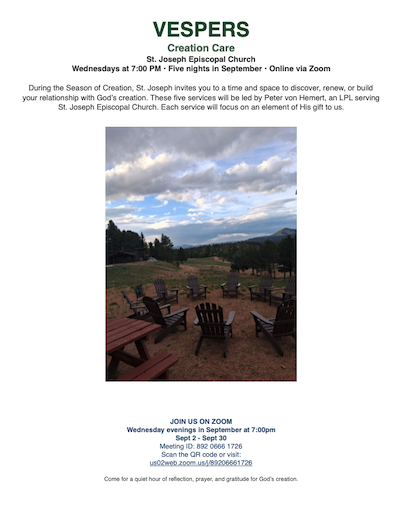 VESPERS

Creation Care

St. Joseph Episcopal Church

Wednesdays at 7:00 PM • Five nights in September • Online via Zoom

During the Season of Creation, St. Joseph invites you to a time and space to discover, renew, or build your relationship with God's creation. These five services will be led by Peter von Hemert, an LPL serving St. Joseph Episcopal Church. Each service will focus on an element of His gift to us.

JOIN US ON ZOOM

Wednesday evenings in September at 7:00pm

Sept 2 - Sept 30

Meeting ID: 892 0666 1726

Scan the QR code or visit:

us02web.zoom.us/j/89206661726

Come for a quiet hour of reflection, prayer, and gratitude for God's creation.